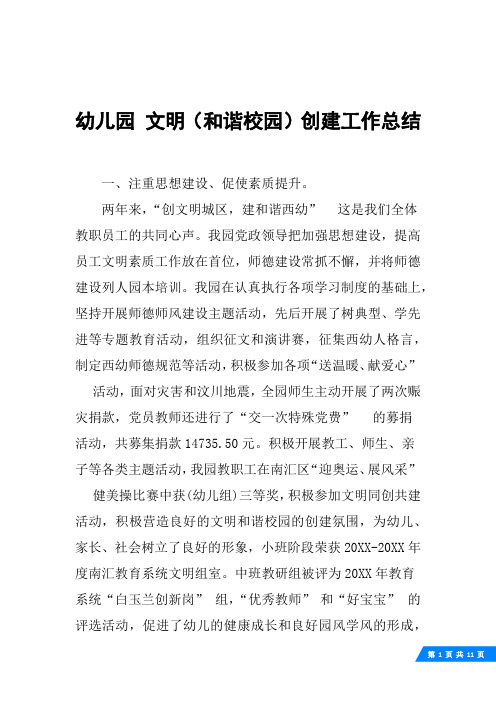 幼儿园 文明（和谐校园）创建工作总结

一、注重思想建设、促使素质提升。

两年来，“创文明城区，建和谐西幼” 这是我们全体教职员工的共同心声。我园党政领导把加强思想建设，提高员工文明素质工作放在首位，师德建设常抓不懈，并将师德建设列人园本培训。我园在认真执行各项学习制度的基础上，坚持开展师德师风建设主题活动，先后开展了树典型、学先进等专题教育活动，组织征文和演讲赛，征集西幼人格言，制定西幼师德规范等活动，积极参加各项“送温暖、献爱心” 活动，面对灾害和汶川地震，全园师生主动开展了两次赈灾捐款，党员教师还进行了“交一次特殊党费” 的募捐活动，共募集捐款 14735.50 元。积极开展教工、师生、亲子等各类主题活动，我园教职工在南汇区“迎奥运、展风采” 健美操比赛中获(幼儿组)三等奖，积极参加文明同创共建活动，积极营造良好的文明和谐校园的创建氛围，为幼儿、家长、社会树立了良好的形象，小班阶段荣获 20XX-20XX 年度南汇教育系统文明组室。中班教研组被评为 20XX 年教育系统“白玉兰创新岗” 组，“优秀教师” 和“好宝宝” 的评选活动，促进了幼儿的健康成长和良好园风学风的形成，

第 1 页 共 11 页